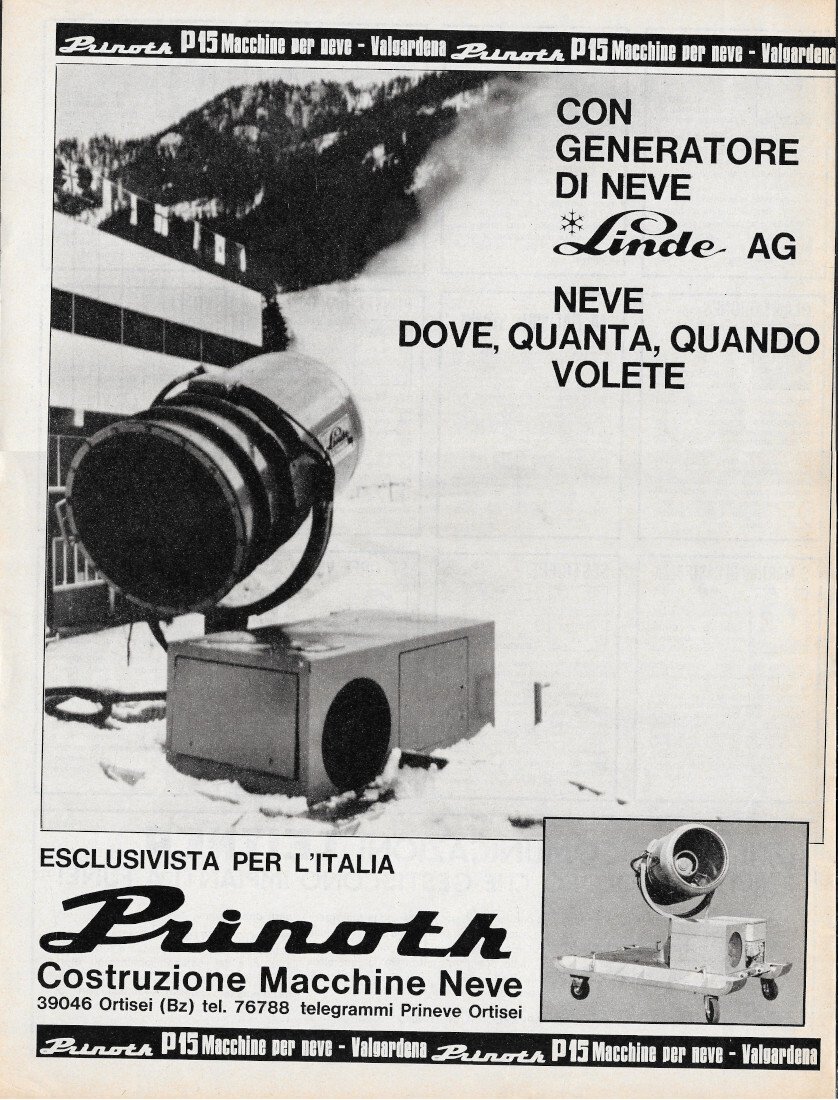 Prinoth P15 Macchine per neve - Valgardena Prinoth P15 Macchine per neve - Valgardena

CON GENERATORE DI NEVE
Linde AG

NEVE DOVE, QUANTA, QUANDO VOLETE

Linde

ESCLUSIVISTA PER L'ITALIA

Prinoth
Costruzione Macchine Neve
39046 Ortisei (Bz) tel. 76788 telegrammi Prineve Ortisei

Prinoth P15 Macchine per neve - Valgardena Prinoth P15 Macchine per neve - Valgardena